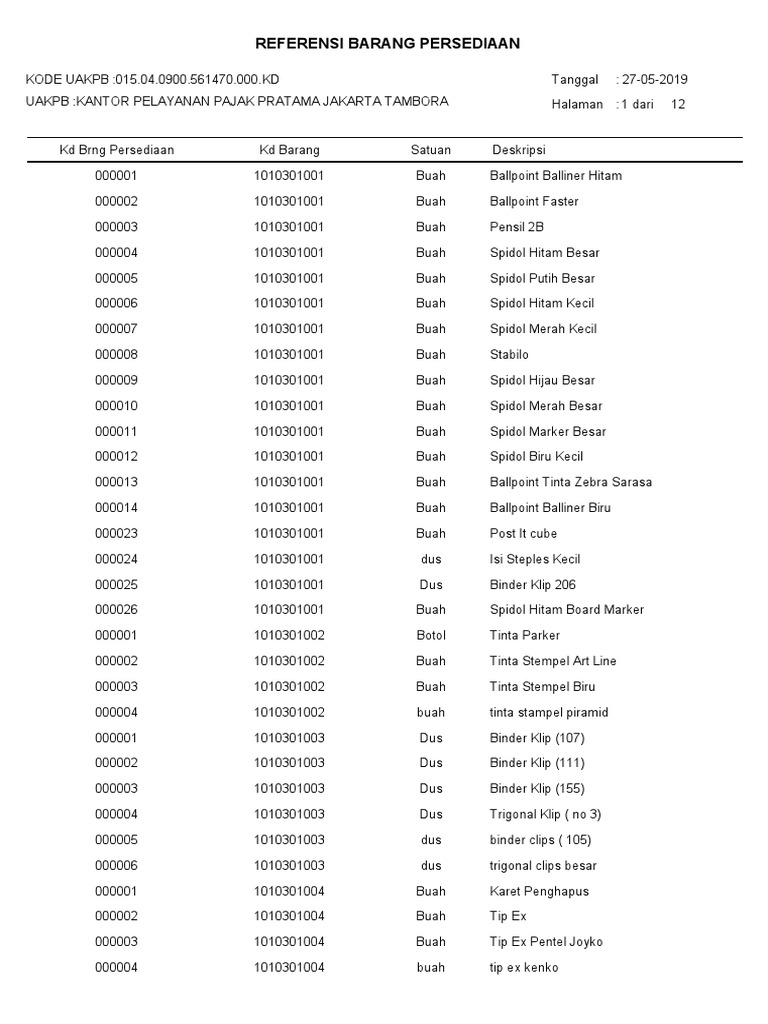 REFERENSI BARANG PERSEDIAAN

KODE UAKPB :015.04.0900.561470.000.KD

UAKPB :KANTOR PELAYANAN PAJAK PRATAMA JAKARTA TAMBORA

Tanggal : 27-05-2019

Halaman : 1 dari 12

| Kd Brng Persediaan | Kd Barang | Satuan | Deskripsi |
|---|---|---|---|
| 000001 | 1010301001 | Buah | Ballpoint Balliner Hitam |
| 000002 | 1010301001 | Buah | Ballpoint Faster |
| 000003 | 1010301001 | Buah | Pensil 2B |
| 000004 | 1010301001 | Buah | Spidol Hitam Besar |
| 000005 | 1010301001 | Buah | Spidol Putih Besar |
| 000006 | 1010301001 | Buah | Spidol Hitam Kecil |
| 000007 | 1010301001 | Buah | Spidol Merah Kecil |
| 000008 | 1010301001 | Buah | Stabilo |
| 000009 | 1010301001 | Buah | Spidol Hijau Besar |
| 000010 | 1010301001 | Buah | Spidol Merah Besar |
| 000011 | 1010301001 | Buah | Spidol Marker Besar |
| 000012 | 1010301001 | Buah | Spidol Biru Kecil |
| 000013 | 1010301001 | Buah | Ballpoint Tinta Zebra Sarasa |
| 000014 | 1010301001 | Buah | Ballpoint Balliner Biru |
| 000023 | 1010301001 | Buah | Post It cube |
| 000024 | 1010301001 | dus | Isi Steples Kecil |
| 000025 | 1010301001 | Dus | Binder Klip 206 |
| 000026 | 1010301001 | Buah | Spidol Hitam Board Marker |
| 000001 | 1010301002 | Botol | Tinta Parker |
| 000002 | 1010301002 | Buah | Tinta Stempel Art Line |
| 000003 | 1010301002 | Buah | Tinta Stempel Biru |
| 000004 | 1010301002 | buah | tinta stampel piramid |
| 000001 | 1010301003 | Dus | Binder Klip (107) |
| 000002 | 1010301003 | Dus | Binder Klip (111) |
| 000003 | 1010301003 | Dus | Binder Klip (155) |
| 000004 | 1010301003 | Dus | Trigonal Klip ( no 3) |
| 000005 | 1010301003 | dus | binder clips ( 105) |
| 000006 | 1010301003 | dus | trigonal clips besar |
| 000001 | 1010301004 | Buah | Karet Penghapus |
| 000002 | 1010301004 | Buah | Tip Ex |
| 000003 | 1010301004 | Buah | Tip Ex Pentel Joyko |
| 000004 | 1010301004 | buah | tip ex kenko |